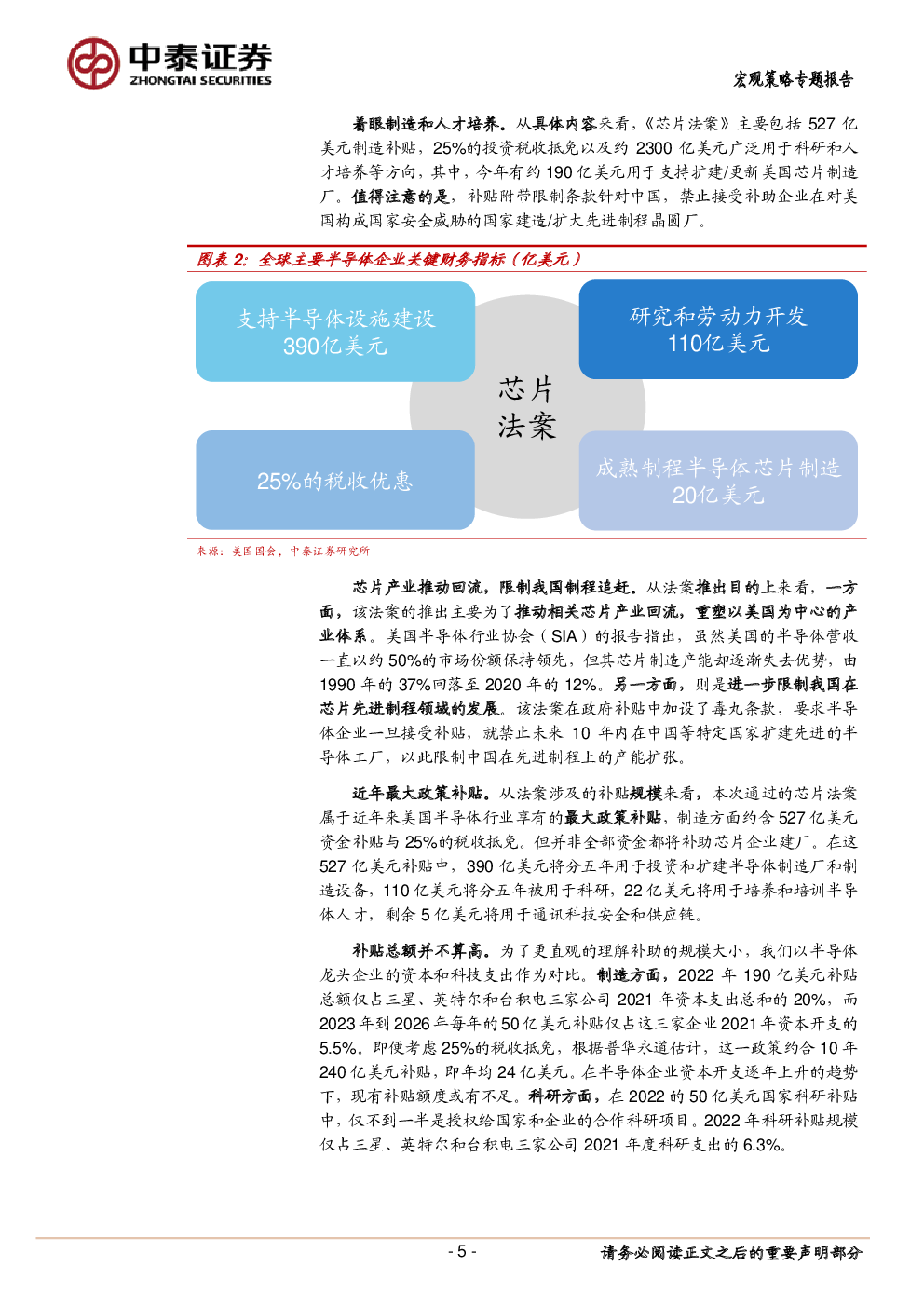 中泰证券
ZHONGTAI SECURITIES

宏观策略专题报告

着眼制造和人才培养。从具体内容来看，《芯片法案》主要包括 527 亿美元制造补贴，25%的投资税收抵免以及约 2300 亿美元广泛用于科研和人才培养等方向，其中，今年有约 190 亿美元用于支持扩建/更新美国芯片制造厂。值得注意的是，补贴附带限制条款针对中国，禁止接受补助企业在对美国构成国家安全威胁的国家建造/扩大先进制程晶圆厂。

图表 2：全球主要半导体企业关键财务指标（亿美元）

支持半导体设施建设
390亿美元

研究和劳动力开发
110亿美元

芯片
法案

25%的税收优惠

成熟制程半导体芯片制造
20亿美元

来源：美国国会，中泰证券研究所

芯片产业推动回流，限制我国制程追赶。从法案推出目的上来看，一方面，该法案的推出主要为了推动相关芯片产业回流，重塑以美国为中心的产业体系。美国半导体行业协会（SIA）的报告指出，虽然美国的半导体营收一直以约 50%的市场份额保持领先，但其芯片制造产能却逐渐失去优势，由 1990 年的 37%回落至 2020 年的 12%。另一方面，则是进一步限制我国在芯片先进制程领域的发展。该法案在政府补贴中加设了毒丸条款，要求半导体企业一旦接受补贴，就禁止未来 10 年内在中国等特定国家扩建先进的半导体工厂，以此限制中国在先进制程上的产能扩张。

近年最大政策补贴。从法案涉及的补贴规模来看，本次通过的芯片法案属于近年来美国半导体行业享有的最大政策补贴，制造方面约合 527 亿美元资金补贴与 25%的税收抵免。但并非全部资金都将补助芯片企业建厂。在这 527 亿美元补贴中，390 亿美元将分五年用于投资和扩建半导体制造厂和制造设备，110 亿美元将分五年被用于科研，22 亿美元将用于培养和培训半导体人才，剩余 5 亿美元将用于通讯科技安全和供应链。

补贴总额并不算高。为了更直观的理解补助的规模大小，我们以半导体龙头企业的资本和科技支出作为对比。制造方面，2022 年 190 亿美元补贴总额仅占三星、英特尔和台积电三家公司 2021 年资本支出总和的 20%，而 2023 年到 2026 年每年的 50 亿美元补贴仅占这三家企业 2021 年资本开支的 5.5%。即便考虑 25%的税收抵免，根据普华永道估计，这一政策约合 10 年 240 亿美元补贴，即年均 24 亿美元。在半导体企业资本开支逐年上升的趋势下，现有补贴额度或有不足。科研方面，在 2022 的 50 亿美元国家科研补贴中，仅不到一半是授权给国家和企业的合作科研项目。2022 年科研补贴规模仅占三星、英特尔和台积电三家公司 2021 年度科研支出的 6.3%。

- 5 -

请务必阅读正文之后的重要声明部分